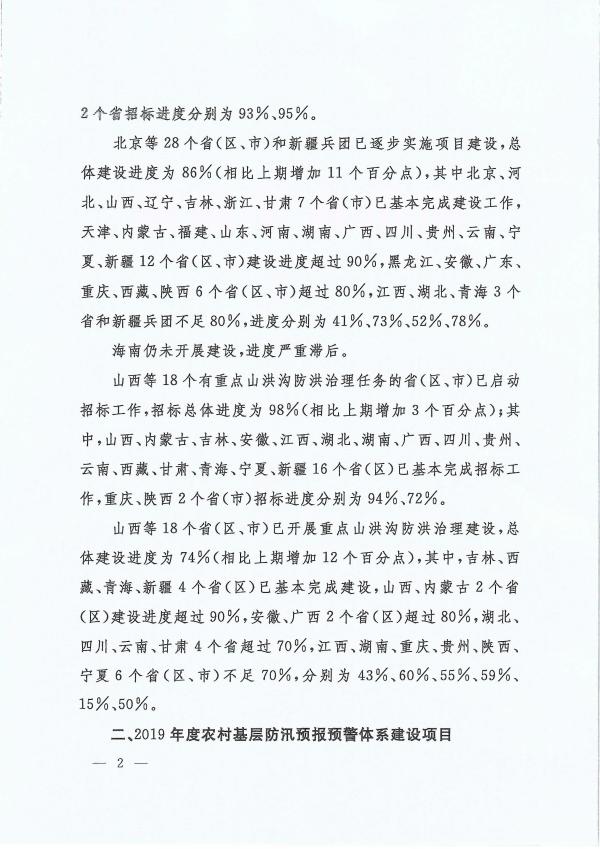 2个省招标进度分别为93%、95%。

北京等28个省(区、市)和新疆兵团已逐步实施项目建设,总体建设进度为86%(相比上期增加11个百分点),其中北京、河北、山西、辽宁、吉林、浙江、甘肃7个省(市)已基本完成建设工作,天津、内蒙古、福建、山东、河南、湖南、广西、四川、贵州、云南、宁夏、新疆12个省(区、市)建设进度超过90%,黑龙江、安徽、广东、重庆、西藏、陕西6个省(区、市)超过80%,江西、湖北、青海3个省和新疆兵团不足80%,进度分别为41%、73%、52%、78%。

海南仍未开展建设,进度严重滞后。

山西等18个有重点山洪沟防洪治理任务的省(区、市)已启动招标工作,招标总体进度为98%(相比上期增加3个百分点);其中,山西、内蒙古、吉林、安徽、江西、湖北、湖南、广西、四川、贵州、云南、西藏、甘肃、青海、宁夏、新疆16个省(区)已基本完成招标工作,重庆、陕西2个省(市)招标进度分别为94%、72%。

山西等18个省(区、市)已开展重点山洪沟防洪治理建设,总体建设进度为74%(相比上期增加12个百分点),其中,吉林、西藏、青海、新疆4个省(区)已基本完成建设,山西、内蒙古2个省(区)建设进度超过90%,安徽、广西2个省(区)超过80%,湖北、四川、云南、甘肃4个省超过70%,江西、湖南、重庆、贵州、陕西、宁夏6个省(区、市)不足70%,分别为43%、60%、55%、59%、15%、50%。

二、2019年度农村基层防汛预报预警体系建设项目

— 2 —